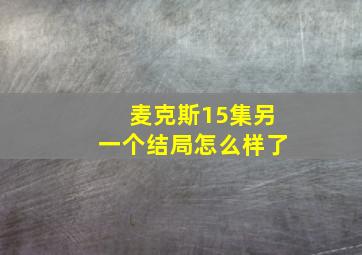 麦克斯15集另一个结局怎么样了